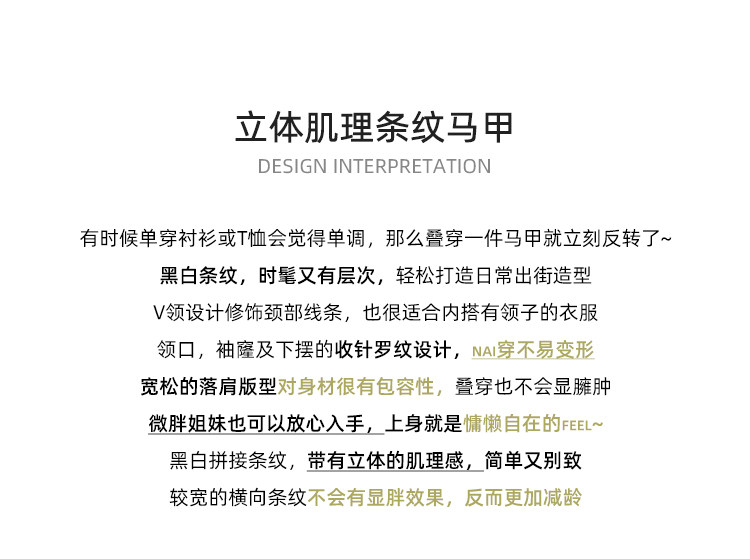 立体肌理条纹马甲

DESIGN INTERPRETATION

有时候单穿衬衫或T恤会觉得单调，那么叠穿一件马甲就立刻反转了~

黑白条纹，时髦又有层次，轻松打造日常出街造型

V领设计修饰颈部线条，也很适合内搭有领子的衣服

领口，袖窿及下摆的收针罗纹设计，NAI穿不易变形

宽松的落肩版型对身材很有包容性，叠穿也不会显臃肿

微胖姐妹也可以放心入手，上身就是慵懒自在的FEEL~

黑白拼接条纹，带有立体的肌理感，简单又别致

较宽的横向条纹不会有显胖效果，反而更加减龄